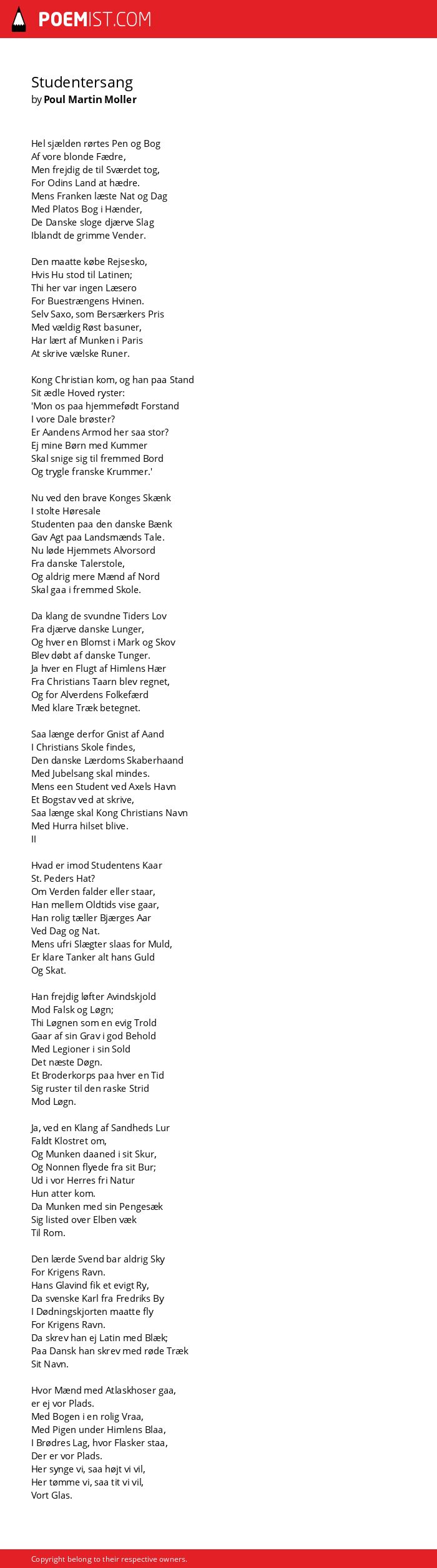 POEMIST.COM

Studentersang
by Poul Martin Moller

Hel sjælden rørtes Pen og Bog
Af vore blonde Fædre,
Men frejdig de til Sværdet tog,
For Odins Land at hædre.
Mens Franken læste Nat og Dag
Med Platos Bog i Hænder,
De Danske sloge djærve Slag
Iblandt de grimme Vender.

Den maatte købe Rejsesko,
Hvis Hu stod til Latinen;
Thi her var ingen Læsero
For Buestrængens Hvinen.
Selv Saxo, som Bersærkers Pris
Med vældig Røst basuner,
Har lært af Munken i Paris
At skrive vælske Runer.

Kong Christian kom, og han paa Stand
Sit ædle Hoved ryster:
'Mon os paa hjemmefødt Forstand
I vore Dale brøster?
Er Aandens Armod her saa stor?
Ej mine Børn med Kummer
Skal snige sig til fremmed Bord
Og trygle franske Krummer.'

Nu ved den brave Konges Skænk
I stolte Høresale
Studenten paa den danske Bænk
Gav Agt paa Landsmænds Tale.
Nu løde Hjemmets Alvorsord
Fra danske Talerstole,
Og aldrig mere Mænd af Nord
Skal gaa i fremmed Skole.

Da klang de svundne Tiders Lov
Fra djærve danske Lunger,
Og hver en Blomst i Mark og Skov
Blev døbt af danske Tunger.
Ja hver en Flugt af Himlens Hær
Fra Christians Taarn blev regnet,
Og for Alverdens Folkefærd
Med klare Træk betegnet.

Saa længe derfor Gnist af Aand
I Christians Skole findes,
Den danske Lærdoms Skaberhaand
Med Jubelsang skal mindes.
Mens een Student ved Axels Havn
Et Bogstav ved at skrive,
Saa længe skal Kong Christians Navn
Med Hurra hilset blive.
II

Hvad er imod Studentens Kaar
St. Peders Hat?
Om Verden falder eller staar,
Han mellem Oldtids vise gaar,
Han rolig tæller Bjærges Aar
Ved Dag og Nat.
Mens ufri Slægter slaas for Muld,
Er klare Tanker alt hans Guld
Og Skat.

Han frejdig løfter Avindskjold
Mod Falsk og Løgn;
Thi Løgnen som en evig Trold
Gaar af sin Grav i god Behold
Med Legioner i sin Sold
Det næste Døgn.
Et Broderkorps paa hver en Tid
Sig ruster til den raske Strid
Mod Løgn.

Ja, ved en Klang af Sandheds Lur
Faldt Klostret om,
Og Munken daaned i sit Skur,
Og Nonnen flyede fra sit Bur;
Ud i vor Herres fri Natur
Hun atter kom.
Da Munken med sin Pengesæk
Sig listed over Elben væk
Til Rom.

Den lærde Svend bar aldrig Sky
For Krigens Ravn.
Hans Glavind fik et evigt Ry,
Da svenske Karl fra Fredriks By
I Dødningskjorten maatte fly
For Krigens Ravn.
Da skrev han ej Latin med Blæk;
Paa Dansk han skrev med røde Træk
Sit Navn.

Hvor Mænd med Atlaskhoser gaa,
er ej vor Plads.
Med Bogen i en rolig Vraa,
Med Pigen under Himlens Blaa,
I Brødres Lag, hvor Flasker staa,
Der er vor Plads.
Her synge vi, saa højt vi vil,
Her tømme vi, saa tit vi vil,
Vort Glas.

Copyright belong to their respective owners.